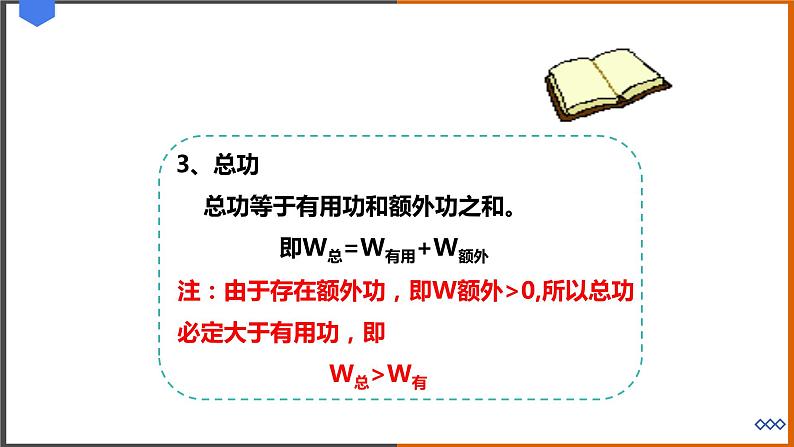 3、总功

总功等于有用功和额外功之和。

即$W_{总}=W_{有用}+W_{额外}$

注：由于存在额外功，即W额外＞0,所以总功必定大于有用功，即

$W_{总}>W_{有}$